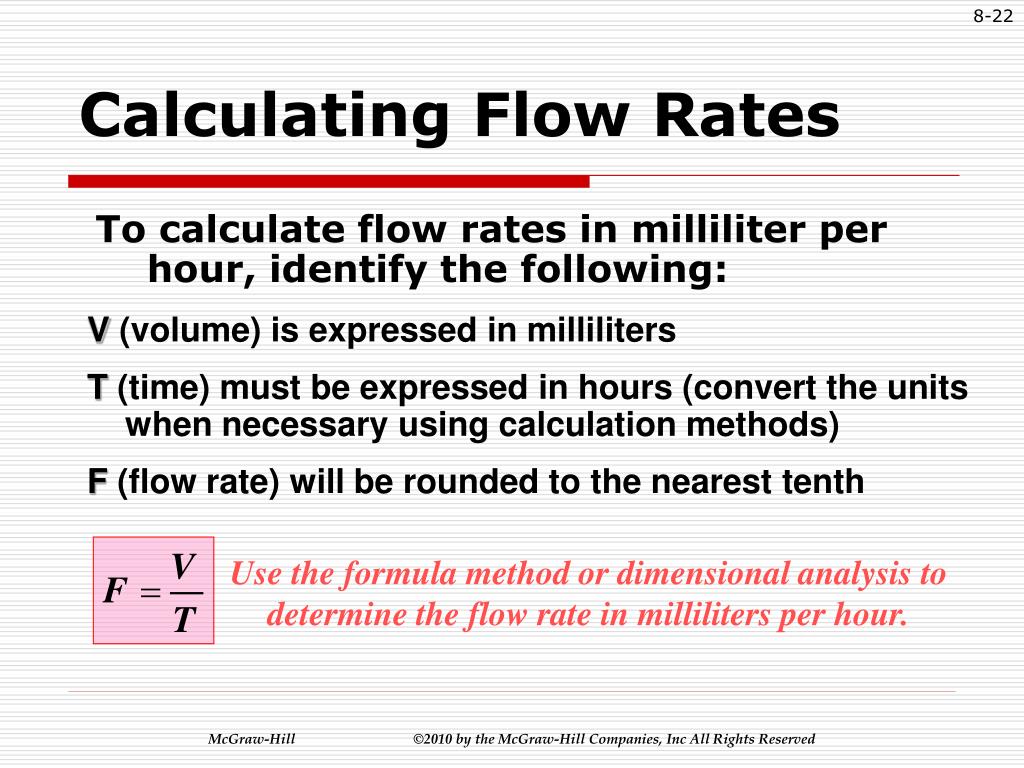 8-22

Calculating Flow Rates

To calculate flow rates in milliliter per hour, identify the following:

V (volume) is expressed in milliliters

T (time) must be expressed in hours (convert the units when necessary using calculation methods)

F (flow rate) will be rounded to the nearest tenth

$F = \frac{V}{T}$

Use the formula method or dimensional analysis to determine the flow rate in milliliters per hour.

McGraw-Hill ©2010 by the McGraw-Hill Companies, Inc All Rights Reserved